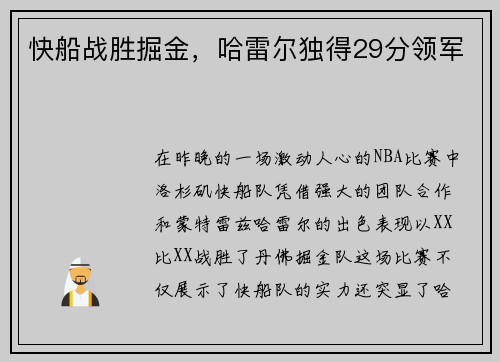 快船战胜掘金，哈雷尔独得29分领军

在昨晚的一场激动人心的NBA比赛中洛杉矶快船队凭借强大的团队合作和蒙特雷兹哈雷尔的出色表现以XX比XX战胜了丹佛掘金队这场比赛不仅展示了快船队的实力还突显了哈